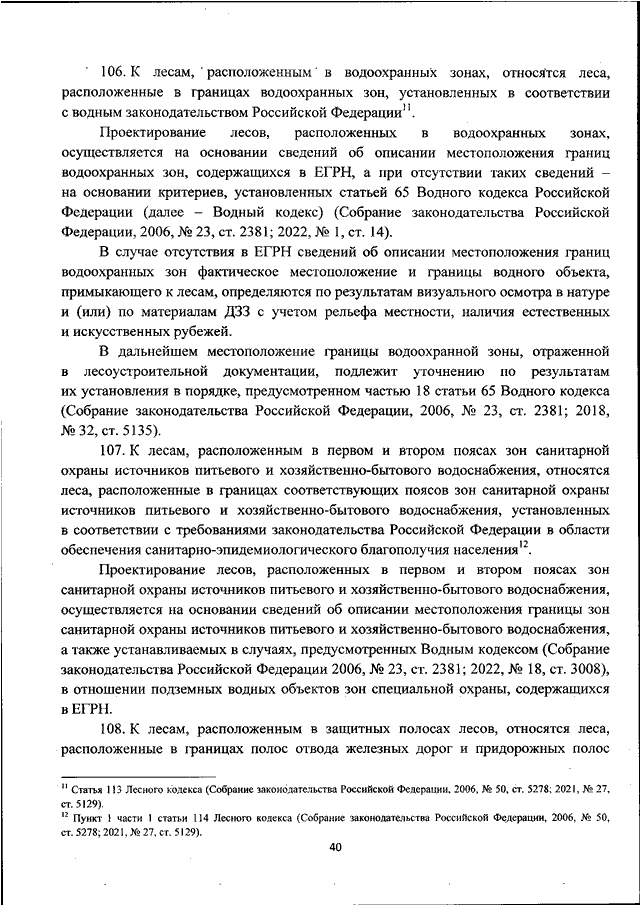 106. К лесам, расположенным в водоохранных зонах, относятся леса, расположенные в границах водоохранных зон, установленных в соответствии с водным законодательством Российской Федерации$^{11}$.

Проектирование лесов, расположенных в водоохранных зонах, осуществляется на основании сведений об описании местоположения границ водоохранных зон, содержащихся в ЕГРН, а при отсутствии таких сведений – на основании критериев, установленных статьей 65 Водного кодекса Российской Федерации (далее – Водный кодекс) (Собрание законодательства Российской Федерации, 2006, № 23, ст. 2381; 2022, № 1, ст. 14).

В случае отсутствия в ЕГРН сведений об описании местоположения границ водоохранных зон фактическое местоположение и границы водного объекта, примыкающего к лесам, определяются по результатам визуального осмотра в натуре и (или) по материалам ДЗЗ с учетом рельефа местности, наличия естественных и искусственных рубежей.

В дальнейшем местоположение границы водоохранной зоны, отраженной в лесоустроительной документации, подлежит уточнению по результатам их установления в порядке, предусмотренном частью 18 статьи 65 Водного кодекса (Собрание законодательства Российской Федерации, 2006, № 23, ст. 2381; 2018, № 32, ст. 5135).

107. К лесам, расположенным в первом и втором поясах зон санитарной охраны источников питьевого и хозяйственно-бытового водоснабжения, относятся леса, расположенные в границах соответствующих поясов зон санитарной охраны источников питьевого и хозяйственно-бытового водоснабжения, установленных в соответствии с требованиями законодательства Российской Федерации в области обеспечения санитарно-эпидемиологического благополучия населения$^{12}$.

Проектирование лесов, расположенных в первом и втором поясах зон санитарной охраны источников питьевого и хозяйственно-бытового водоснабжения, осуществляется на основании сведений об описании местоположения границы зон санитарной охраны источников питьевого и хозяйственно-бытового водоснабжения, а также устанавливаемых в случаях, предусмотренных Водным кодексом (Собрание законодательства Российской Федерации 2006, № 23, ст. 2381; 2022, № 18, ст. 3008), в отношении подземных водных объектов зон специальной охраны, содержащихся в ЕГРН.

108. К лесам, расположенным в защитных полосах лесов, относятся леса, расположенные в границах полос отвода железных дорог и придорожных полос

$^{11}$ Статья 113 Лесного кодекса (Собрание законодательства Российской Федерации, 2006, № 50, ст. 5278; 2021, № 27, ст. 5129).
$^{12}$ Пункт 1 части 1 статьи 114 Лесного кодекса (Собрание законодательства Российской Федерации, 2006, № 50, ст. 5278; 2021, № 27, ст. 5129).

40